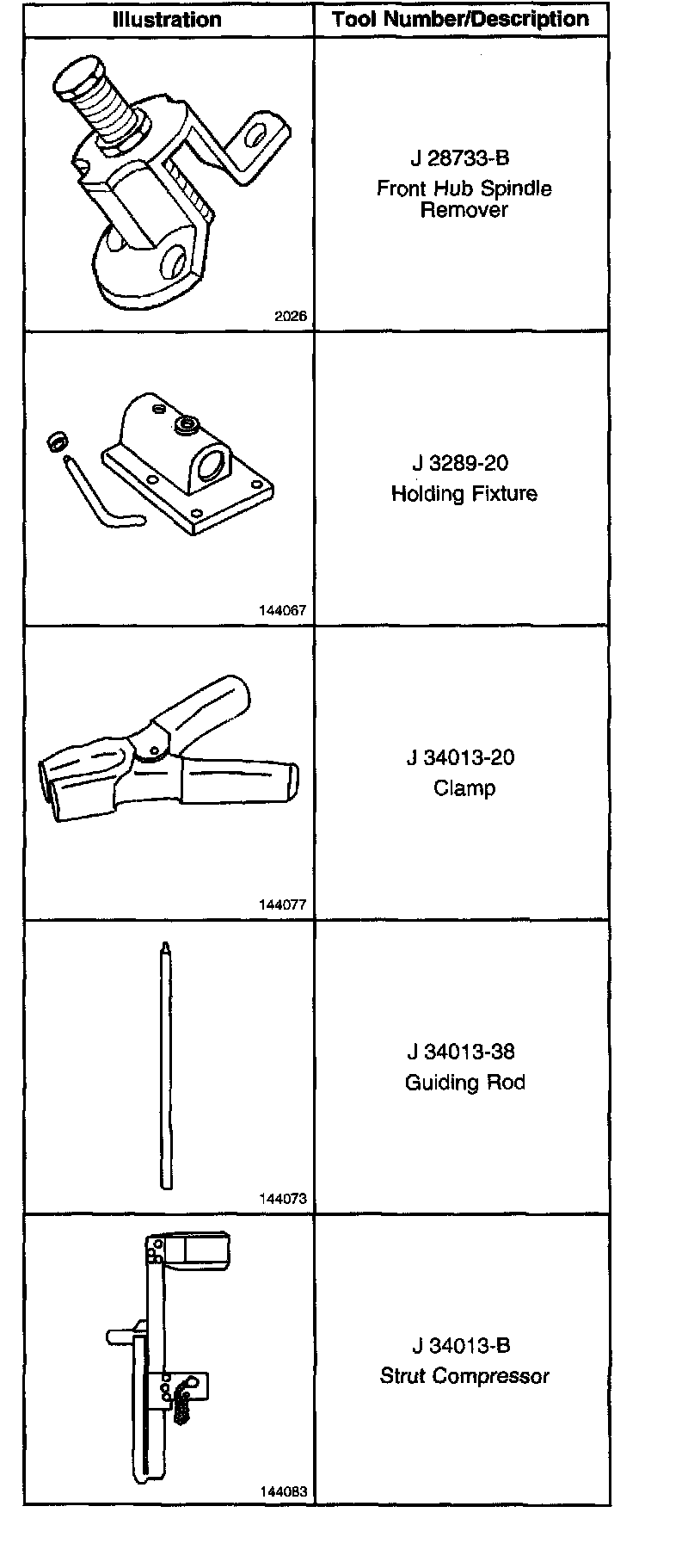 | Illustration | Tool Number/Description |
|---|---|
| 2026 | J 28733-B Front Hub Spindle Remover |
| 144067 | J 3289-20 Holding Fixture |
| 144077 | J 34013-20 Clamp |
| 144073 | J 34013-38 Guiding Rod |
| 144083 | J 34013-B Strut Compressor |